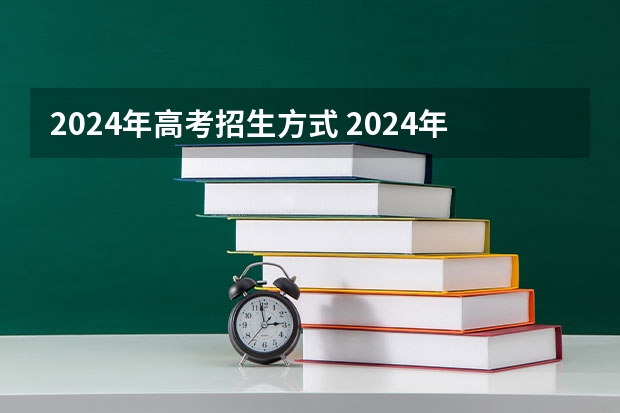 2024年高考招生方式 2024年

12
1
2
3
4
5
6
7
8
9
10
11